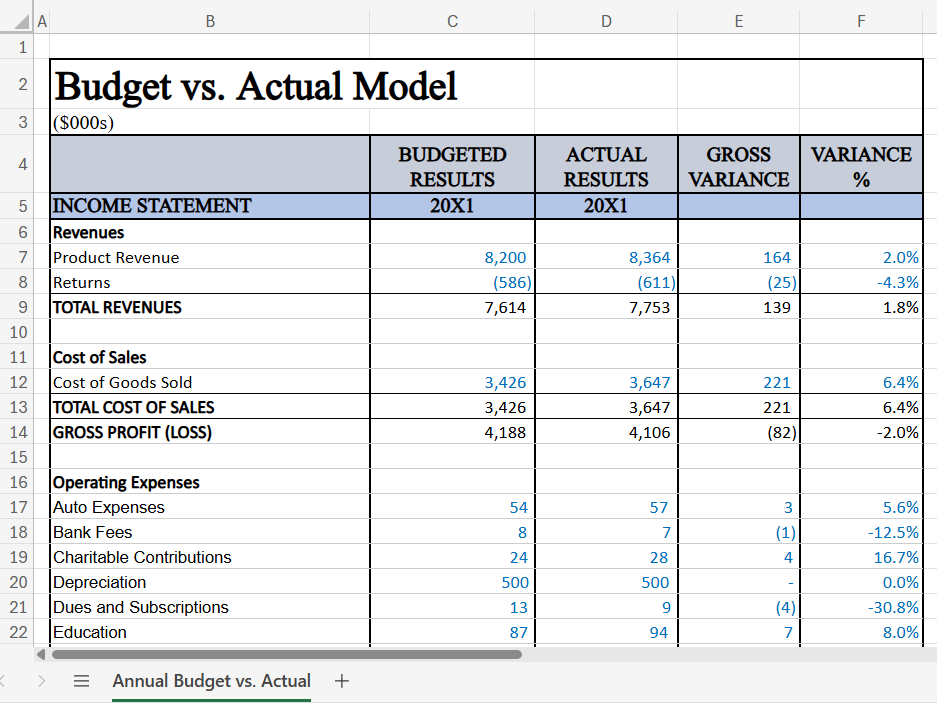 |   | A | B | C | D | E | F |
|---|---|---|---|---|---|---|
| 1 | | | | | | |
| 2 | | Budget vs. Actual Model | | | | |
| 3 | | ($000s) | | | | |
| 4 | | | BUDGETED RESULTS | ACTUAL RESULTS | GROSS VARIANCE | VARIANCE % |
| 5 | | INCOME STATEMENT | 20X1 | 20X1 | | |
| 6 | | Revenues | | | | |
| 7 | | Product Revenue | 8,200 | 8,364 | 164 | 2.0% |
| 8 | | Returns | (586) | (611) | (25) | -4.3% |
| 9 | | TOTAL REVENUES | 7,614 | 7,753 | 139 | 1.8% |
| 10 | | | | | | |
| 11 | | Cost of Sales | | | | |
| 12 | | Cost of Goods Sold | 3,426 | 3,647 | 221 | 6.4% |
| 13 | | TOTAL COST OF SALES | 3,426 | 3,647 | 221 | 6.4% |
| 14 | | GROSS PROFIT (LOSS) | 4,188 | 4,106 | (82) | -2.0% |
| 15 | | | | | | |
| 16 | | Operating Expenses | | | | |
| 17 | | Auto Expenses | 54 | 57 | 3 | 5.6% |
| 18 | | Bank Fees | 8 | 7 | (1) | -12.5% |
| 19 | | Charitable Contributions | 24 | 28 | 4 | 16.7% |
| 20 | | Depreciation | 500 | 500 | - | 0.0% |
| 21 | | Dues and Subscriptions | 13 | 9 | (4) | -30.8% |
| 22 | | Education | 87 | 94 | 7 | 8.0% |

Annual Budget vs. Actual +